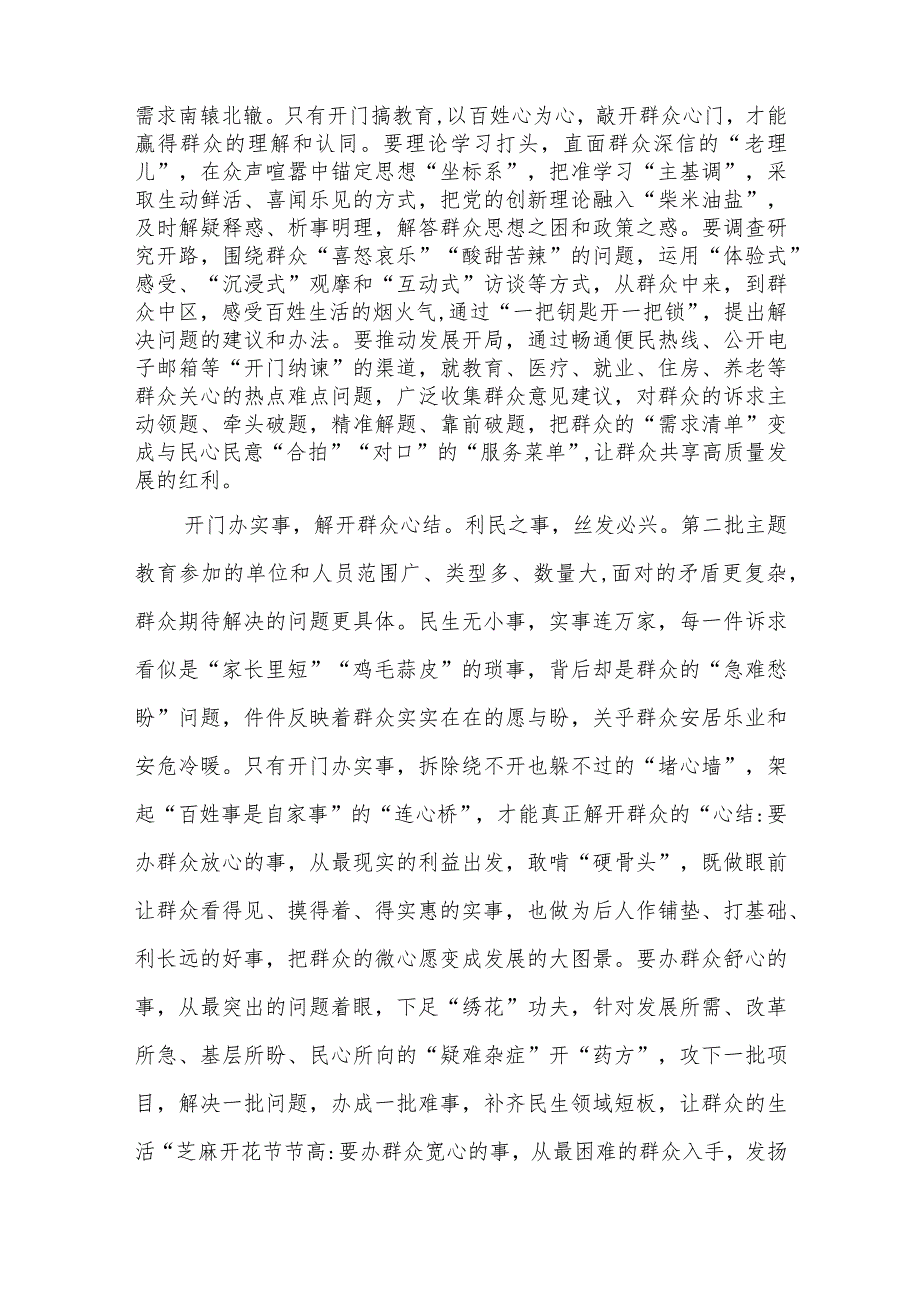 需求南辕北辙。只有开门搞教育，以百姓心为心，敲开群众心门，才能赢得群众的理解和认同。要理论学习打头，直面群众深信的“老理儿”，在众声喧嚣中锚定思想“坐标系”，把准学习“主基调”，采取生动鲜活、喜闻乐见的方式，把党的创新理论融入“柴米油盐”，及时解疑释惑、析事明理，解答群众思想之困和政策之惑。要调查研究开路，围绕群众“喜怒哀乐”“酸甜苦辣”的问题，运用“体验式”感受、“沉浸式”观摩和“互动式”访谈等方式，从群众中来，到群众中区，感受百姓生活的烟火气，通过“一把钥匙开一把锁”，提出解决问题的建议和办法。要推动发展开局，通过畅通便民热线、公开电子邮箱等“开门纳谏”的渠道，就教育、医疗、就业、住房、养老等群众关心的热点难点问题，广泛收集群众意见建议，对群众的诉求主动领题、牵头破题，精准解题、靠前破题，把群众的“需求清单”变成与民心民意“合拍”“对口”的“服务菜单”，让群众共享高质量发展的红利。

开门办实事，解开群众心结。利民之事，丝发必兴。第二批主题教育参加的单位和人员范围广、类型多、数量大，面对的矛盾更复杂，群众期待解决的问题更具体。民生无小事，实事连万家，每一件诉求看似是“家长里短”“鸡毛蒜皮”的琐事，背后却是群众的“急难愁盼”问题，件件反映着群众实实在在的愿与盼，关乎群众安居乐业和安危冷暖。只有开门办实事，拆除绕不开也躲不过的“堵心墙”，架起“百姓事是自家事”的“连心桥”，才能真正解开群众的“心结:要办群众放心的事，从最现实的利益出发，敢啃“硬骨头”，既做眼前让群众看得见、摸得着、得实惠的实事，也做为后人作铺垫、打基础、利长远的好事，把群众的微心愿变成发展的大图景。要办群众舒心的事，从最突出的问题着眼，下足“绣花”功夫，针对发展所需、改革所急、基层所盼、民心所向的“疑难杂症”开“药方”，攻下一批项目，解决一批问题，办成一批难事，补齐民生领域短板，让群众的生活“芝麻开花节节高:要办群众宽心的事，从最困难的群众入手，发扬